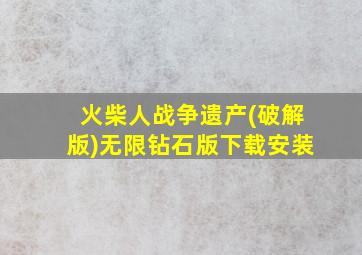 火柴人战争遗产(破解版)无限钻石版下载安装